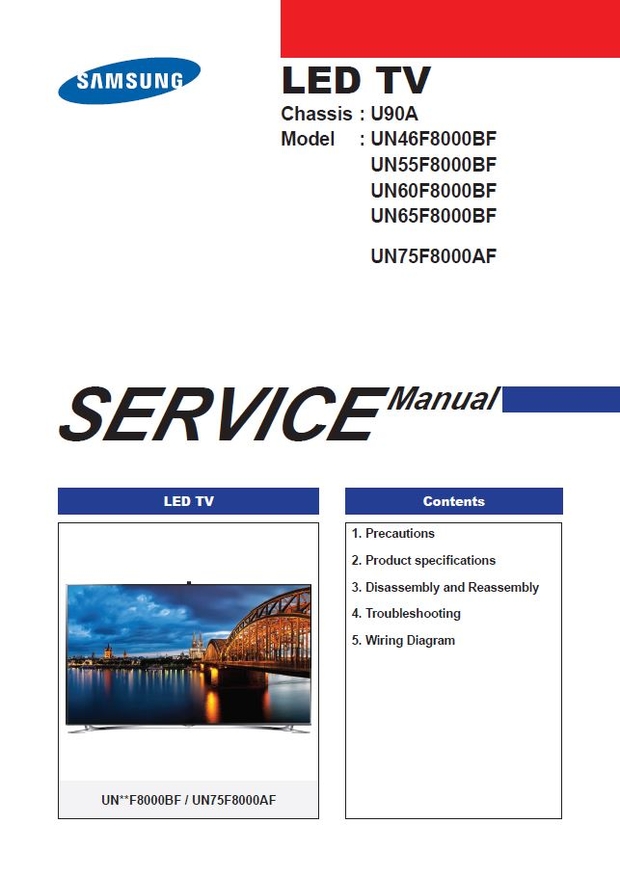 SAMSUNG

LED TV

Chassis : U90A
Model : UN46F8000BF
UN55F8000BF
UN60F8000BF
UN65F8000BF
UN75F8000AF

SERVICE Manual

LED TV

UN**F8000BF / UN75F8000AF

Contents

1. Precautions
2. Product specifications
3. Disassembly and Reassembly
4. Troubleshooting
5. Wiring Diagram